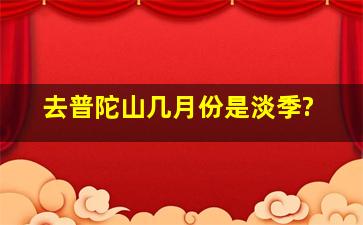 去普陀山几月份是淡季?